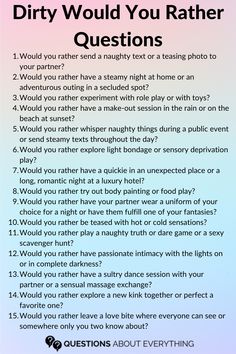 Dirty Would You Rather Questions

1. Would you rather send a naughty text or a teasing photo to your partner?
2. Would you rather have a steamy night at home or an adventurous outing in a secluded spot?
3. Would you rather experiment with role play or with toys?
4. Would you rather have a make-out session in the rain or on the beach at sunset?
5. Would you rather whisper naughty things during a public event or send steamy texts throughout the day?
6. Would you rather explore light bondage or sensory deprivation play?
7. Would you rather have a quickie in an unexpected place or a long, romantic night at a luxury hotel?
8. Would you rather try out body painting or food play?
9. Would you rather have your partner wear a uniform of your choice for a night or have them fulfill one of your fantasies?
10. Would you rather be teased with hot or cold sensations?
11. Would you rather play a naughty truth or dare game or a sexy scavenger hunt?
12. Would you rather have passionate intimacy with the lights on or in complete darkness?
13. Would you rather have a sultry dance session with your partner or a sensual massage exchange?
14. Would you rather explore a new kink together or perfect a favorite one?
15. Would you rather leave a love bite where everyone can see or somewhere only you two know about?

QUESTIONS ABOUT EVERYTHING